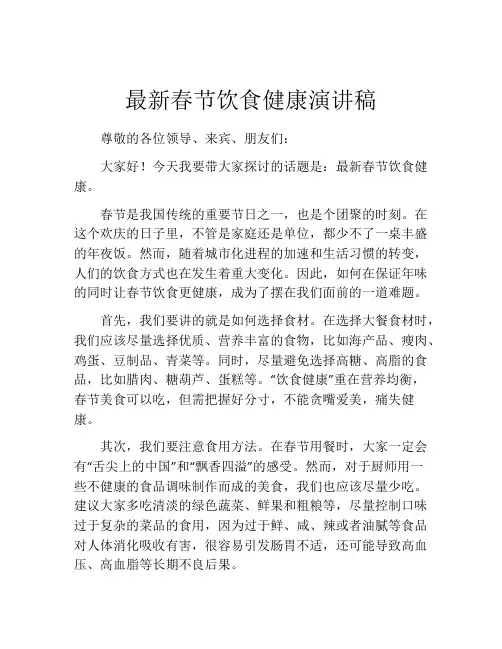 最新春节饮食健康演讲稿

尊敬的各位领导、来宾、朋友们：

大家好！今天我要带大家探讨的话题是：最新春节饮食健康。

春节是我国传统的重要节日之一，也是个团聚的时刻。在这个欢庆的日子里，不管是家庭还是单位，都少不了一桌丰盛的年夜饭。然而，随着城市化进程的加速和生活习惯的转变，人们的饮食方式也在发生着重大变化。因此，如何在保证年味的同时让春节饮食更健康，成为了摆在我们面前的一道难题。

首先，我们要讲的就是如何选择食材。在选择大餐食材时，我们应该尽量选择优质、营养丰富的食物，比如海产品、瘦肉、鸡蛋、豆制品、青菜等。同时，尽量避免选择高糖、高脂的食品，比如腊肉、糖葫芦、蛋糕等。“饮食健康”重在营养均衡，春节美食可以吃，但需把握好分寸，不能贪嘴爱美，痛失健康。

其次，我们要注意食用方法。在春节用餐时，大家一定会有“舌尖上的中国”和“飘香四溢”的感受。然而，对于厨师用一些不健康的食品调味制作而成的美食，我们也应该尽量少吃。建议大家多吃清淡的绿色蔬菜、鲜果和粗粮等，尽量控制口味过于复杂的菜品的食用，因为过于鲜、咸、辣或者油腻等食品对人体消化吸收有害，很容易引发肠胃不适，还可能导致高血压、高血脂等长期不良后果。